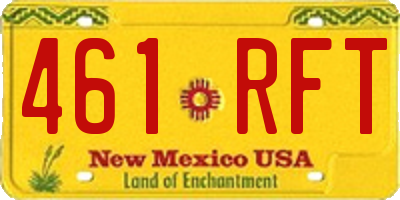 461 RFT

New Mexico USA
Land of Enchantment